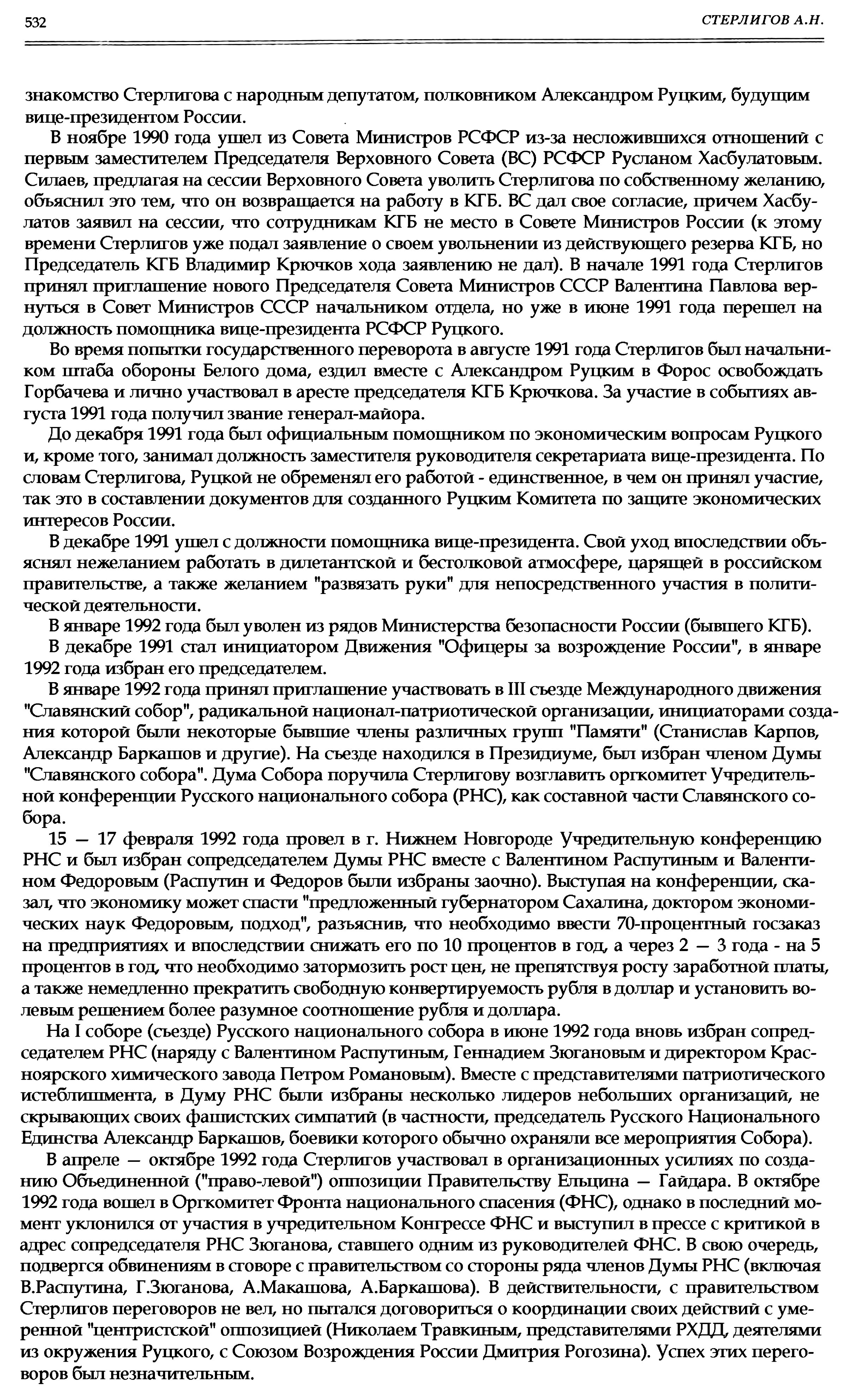 532 СТЕРЛИГОВ А.Н.

знакомство Стерлигова с народным депутатом, полковником Александром Руцким, будущим вице-президентом России.

В ноябре 1990 года ушел из Совета Министров РСФСР из-за несложившихся отношений с первым заместителем Председателя Верховного Совета (ВС) РСФСР Русланом Хасбулатовым. Силаев, предлагая на сессии Верховного Совета уволить Стерлигова по собственному желанию, объяснил это тем, что он возвращается на работу в КГБ. ВС дал свое согласие, причем Хасбулатов заявил на сессии, что сотрудникам КГБ не место в Совете Министров России (к этому времени Стерлигов уже подал заявление о своем увольнении из действующего резерва КГБ, но Председатель КГБ Владимир Крючков хода заявлению не дал). В начале 1991 года Стерлигов принял приглашение нового Председателя Совета Министров СССР Валентина Павлова вернуться в Совет Министров СССР начальником отдела, но уже в июне 1991 года перешел на должность помощника вице-президента РСФСР Руцкого.

Во время попытки государственного переворота в августе 1991 года Стерлигов был начальником штаба обороны Белого дома, ездил вместе с Александром Руцким в Форос освобождать Горбачева и лично участвовал в аресте председателя КГБ Крючкова. За участие в событиях августа 1991 года получил звание генерал-майора.

До декабря 1991 года был официальным помощником по экономическим вопросам Руцкого и, кроме того, занимал должность заместителя руководителя секретариата вице-президента. По словам Стерлигова, Руцкой не обременял его работой - единственное, в чем он принял участие, так это в составлении документов для созданного Руцким Комитета по защите экономических интересов России.

В декабре 1991 ушел с должности помощника вице-президента. Свой уход впоследствии объяснял нежеланием работать в дилетантской и бестолковой атмосфере, царящей в российском правительстве, а также желанием "развязать руки" для непосредственного участия в политической деятельности.

В январе 1992 года был уволен из рядов Министерства безопасности России (бывшего КГБ).

В декабре 1991 стал инициатором Движения "Офицеры за возрождение России", в январе 1992 года избран его председателем.

В январе 1992 года принял приглашение участвовать в III съезде Международного движения "Славянский собор", радикальной национал-патриотической организации, инициаторами создания которой были некоторые бывшие члены различных групп "Памяти" (Станислав Карпов, Александр Баркашов и другие). На съезде находился в Президиуме, был избран членом Думы "Славянского собора". Дума Собора поручила Стерлигову возглавить оргкомитет Учредительной конференции Русского национального собора (РНС), как составной части Славянского собора.

15 — 17 февраля 1992 года провел в г. Нижнем Новгороде Учредительную конференцию РНС и был избран сопредседателем Думы РНС вместе с Валентином Распутиным и Валентином Федоровым (Распутин и Федоров были избраны заочно). Выступая на конференции, сказал, что экономику может спасти "предложенный губернатором Сахалина, доктором экономических наук Федоровым, подход", разъяснив, что необходимо ввести 70-процентный госзаказ на предприятиях и впоследствии снижать его по 10 процентов в год, а через 2 — 3 года - на 5 процентов в год, что необходимо затормозить рост цен, не препятствуя росту заработной платы, а также немедленно прекратить свободную конвертируемость рубля в доллар и установить волевым решением более разумное соотношение рубля и доллара.

На I соборе (съезде) Русского национального собора в июне 1992 года вновь избран сопредседателем РНС (наряду с Валентином Распутиным, Геннадием Зюгановым и директором Красноярского химического завода Петром Романовым). Вместе с представителями патриотического истеблишмента, в Думу РНС были избраны несколько лидеров небольших организаций, не скрывающих своих фашистских симпатий (в частности, председатель Русского Национального Единства Александр Баркашов, боевики которого обычно охраняли все мероприятия Собора).

В апреле — октябре 1992 года Стерлигов участвовал в организационных усилиях по созданию Объединенной ("право-левой") оппозиции Правительству Ельцина — Гайдара. В октябре 1992 года вошел в Оргкомитет Фронта национального спасения (ФНС), однако в последний момент уклонился от участия в учредительном Конгрессе ФНС и выступил в прессе с критикой в адрес сопредседателя РНС Зюганова, ставшего одним из руководителей ФНС. В свою очередь, подвергся обвинениям в сговоре с правительством со стороны ряда членов Думы РНС (включая В.Распутина, Г.Зюганова, А.Макашова, А.Баркашова). В действительности, с правительством Стерлигов переговоров не вел, но пытался договориться о координации своих действий с умеренной "центристской" оппозицией (Николаем Травкиным, представителями РХДД, деятелями из окружения Руцкого, с Союзом Возрождения России Дмитрия Рогозина). Успех этих переговоров был незначительным.